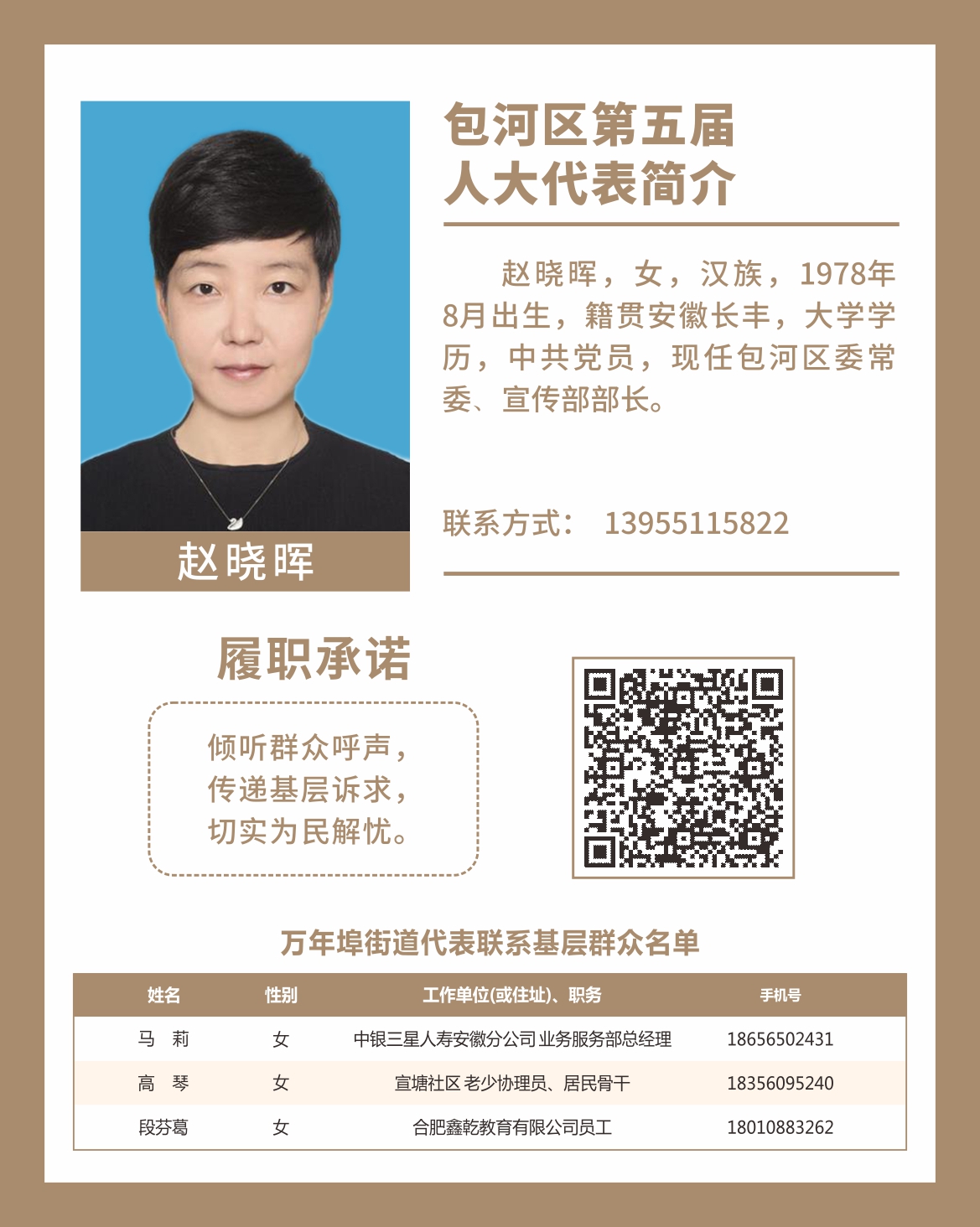 包河区第五届
人大代表简介

赵晓晖，女，汉族，1978年8月出生，籍贯安徽长丰，大学学历，中共党员，现任包河区委常委、宣传部部长。

联系方式： 13955115822

赵晓晖

履职承诺

倾听群众呼声，
传递基层诉求，
切实为民解忧。

万年埠街道代表联系基层群众名单

| 姓名 | 性别 | 工作单位(或住址)、职务 | 手机号 |
|---|---|---|---|
| 马 莉 | 女 | 中银三星人寿安徽分公司 业务服务部总经理 | 18656502431 |
| 高 琴 | 女 | 宣塘社区 老少协理员、居民骨干 | 18356095240 |
| 段芬葛 | 女 | 合肥鑫乾教育有限公司员工 | 18010883262 |